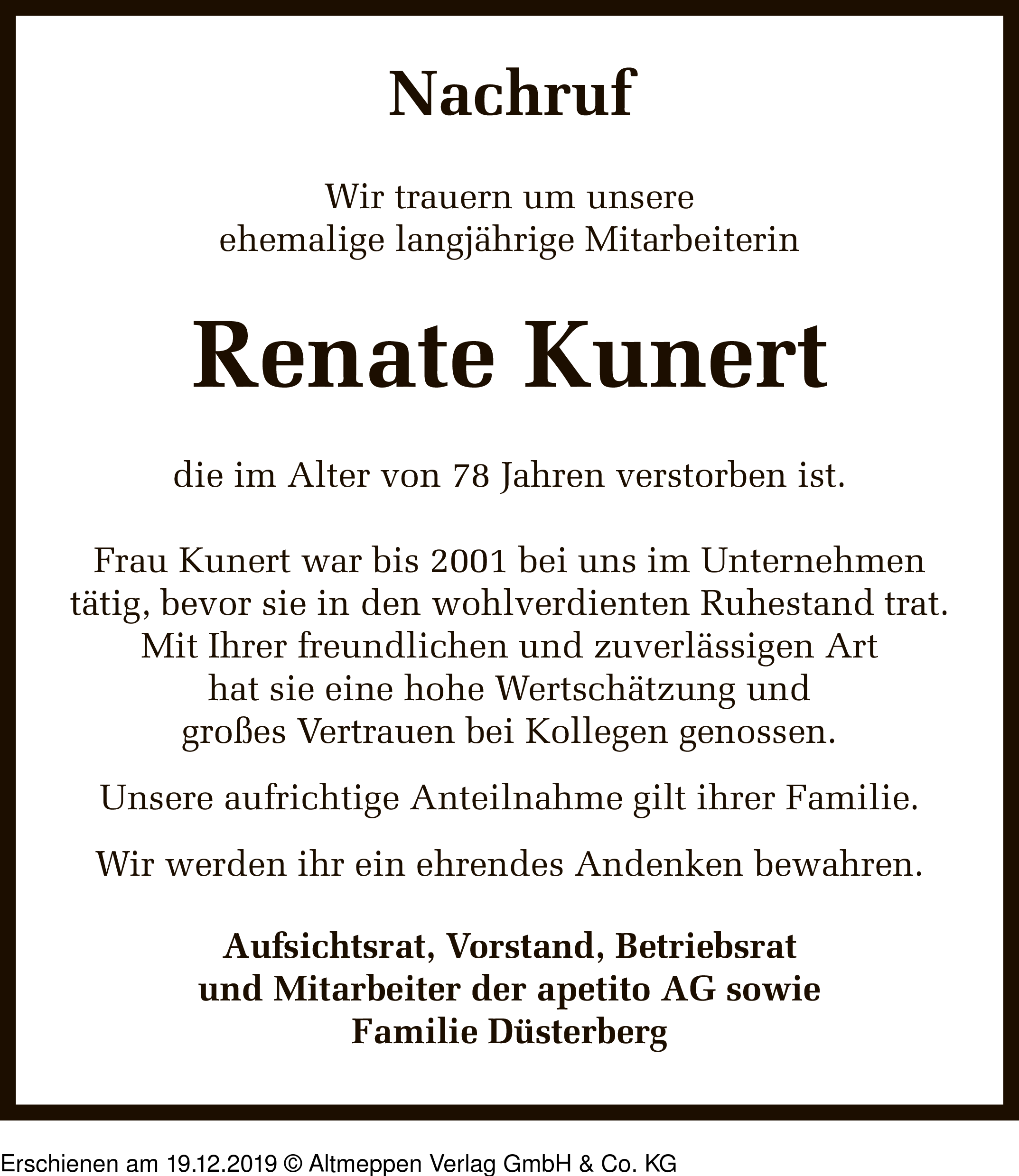 Nachruf

Wir trauern um unsere
ehemalige langjährige Mitarbeiterin

Renate Kunert

die im Alter von 78 Jahren verstorben ist.

Frau Kunert war bis 2001 bei uns im Unternehmen tätig, bevor sie in den wohlverdienten Ruhestand trat. Mit Ihrer freundlichen und zuverlässigen Art hat sie eine hohe Wertschätzung und großes Vertrauen bei Kollegen genossen.

Unsere aufrichtige Anteilnahme gilt ihrer Familie.

Wir werden ihr ein ehrendes Andenken bewahren.

Aufsichtsrat, Vorstand, Betriebsrat
und Mitarbeiter der apetito AG sowie
Familie Düsterberg

Erschienen am 19.12.2019 © Altmeppen Verlag GmbH & Co. KG